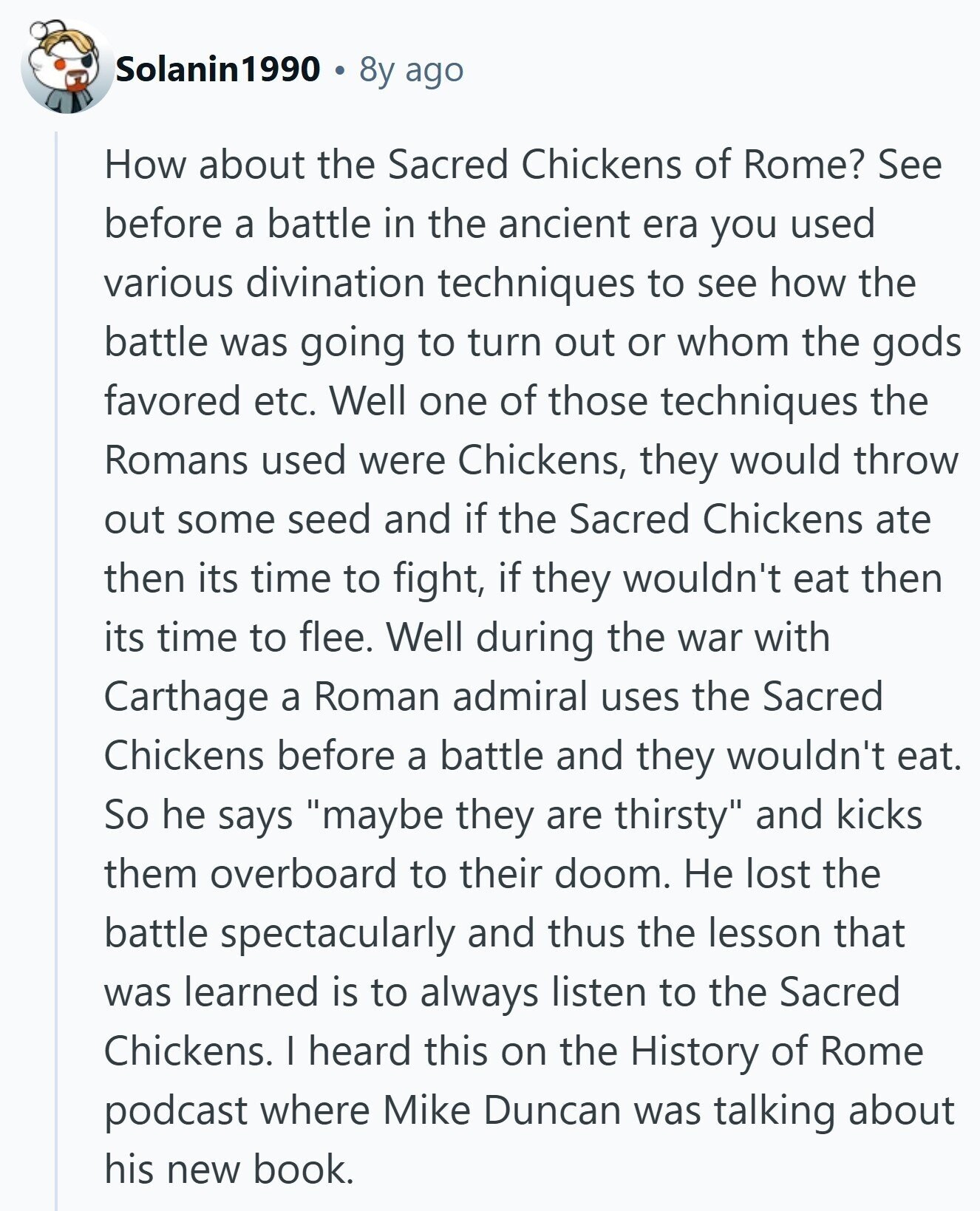 Solanin1990 • 8y ago

How about the Sacred Chickens of Rome? See before a battle in the ancient era you used various divination techniques to see how the battle was going to turn out or whom the gods favored etc. Well one of those techniques the Romans used were Chickens, they would throw out some seed and if the Sacred Chickens ate then its time to fight, if they wouldn't eat then its time to flee. Well during the war with Carthage a Roman admiral uses the Sacred Chickens before a battle and they wouldn't eat. So he says "maybe they are thirsty" and kicks them overboard to their doom. He lost the battle spectacularly and thus the lesson that was learned is to always listen to the Sacred Chickens. I heard this on the History of Rome podcast where Mike Duncan was talking about his new book.